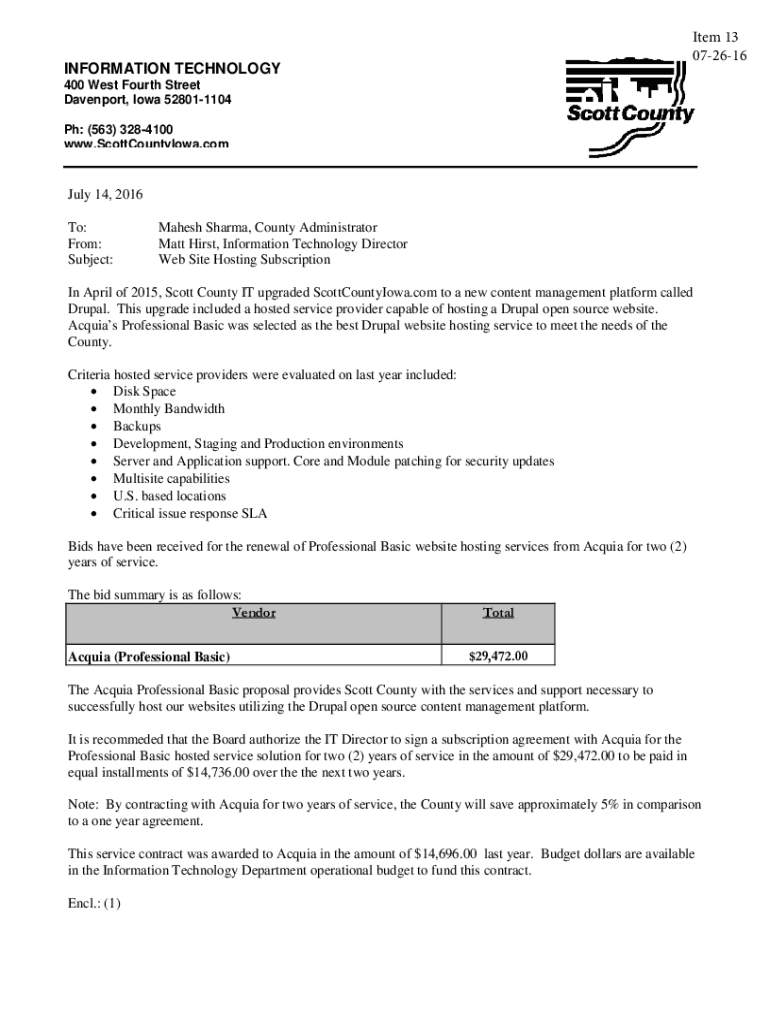 Item 13
07-26-16

INFORMATION TECHNOLOGY
400 West Fourth Street
Davenport, Iowa 52801-1104

Ph: (563) 328-4100
www.ScottCountyIowa.com

Scott County

July 14, 2016

To: Mahesh Sharma, County Administrator
From: Matt Hirst, Information Technology Director
Subject: Web Site Hosting Subscription

In April of 2015, Scott County IT upgraded ScottCountyIowa.com to a new content management platform called Drupal. This upgrade included a hosted service provider capable of hosting a Drupal open source website. Acquia's Professional Basic was selected as the best Drupal website hosting service to meet the needs of the County.

Criteria hosted service providers were evaluated on last year included:
• Disk Space
• Monthly Bandwidth
• Backups
• Development, Staging and Production environments
• Server and Application support. Core and Module patching for security updates
• Multisite capabilities
• U.S. based locations
• Critical issue response SLA

Bids have been received for the renewal of Professional Basic website hosting services from Acquia for two (2) years of service.

The bid summary is as follows:

| Vendor | Total |
|---|---|
| Acquia (Professional Basic) | $29,472.00 |

The Acquia Professional Basic proposal provides Scott County with the services and support necessary to successfully host our websites utilizing the Drupal open source content management platform.

It is recommeded that the Board authorize the IT Director to sign a subscription agreement with Acquia for the Professional Basic hosted service solution for two (2) years of service in the amount of $29,472.00 to be paid in equal installments of $14,736.00 over the the next two years.

Note: By contracting with Acquia for two years of service, the County will save approximately 5% in comparison to a one year agreement.

This service contract was awarded to Acquia in the amount of $14,696.00 last year. Budget dollars are available in the Information Technology Department operational budget to fund this contract.

Encl.: (1)